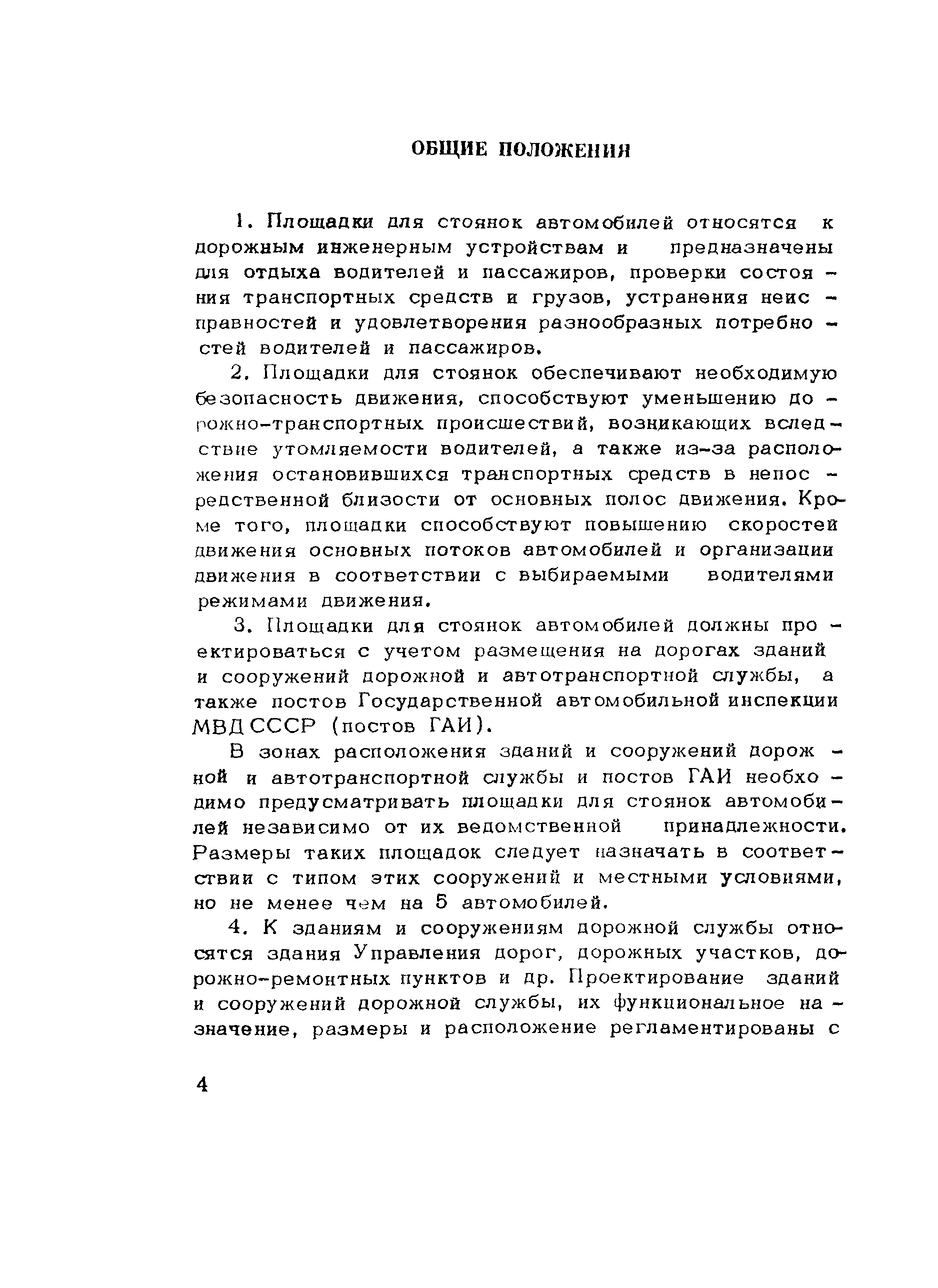 ОБЩИЕ ПОЛОЖЕНИЯ

1. Площадки для стоянок автомобилей относятся к дорожным инженерным устройствам и предназначены для отдыха водителей и пассажиров, проверки состояния транспортных средств и грузов, устранения неисправностей и удовлетворения разнообразных потребностей водителей и пассажиров.

2. Площадки для стоянок обеспечивают необходимую безопасность движения, способствуют уменьшению дорожно-транспортных происшествий, возникающих вследствие утомляемости водителей, а также из-за расположения остановившихся транспортных средств в непосредственной близости от основных полос движения. Кроме того, площадки способствуют повышению скоростей движения основных потоков автомобилей и организации движения в соответствии с выбираемыми водителями режимами движения.

3. Площадки для стоянок автомобилей должны проектироваться с учетом размещения на дорогах зданий и сооружений дорожной и автотранспортной службы, а также постов Государственной автомобильной инспекции МВД СССР (постов ГАИ).

В зонах расположения зданий и сооружений дорожной и автотранспортной службы и постов ГАИ необходимо предусматривать площадки для стоянок автомобилей независимо от их ведомственной принадлежности. Размеры таких площадок следует назначать в соответствии с типом этих сооружений и местными условиями, но не менее чем на 5 автомобилей.

4. К зданиям и сооружениям дорожной службы относятся здания Управления дорог, дорожных участков, дорожно-ремонтных пунктов и др. Проектирование зданий и сооружений дорожной службы, их функциональное назначение, размеры и расположение регламентированы с

4